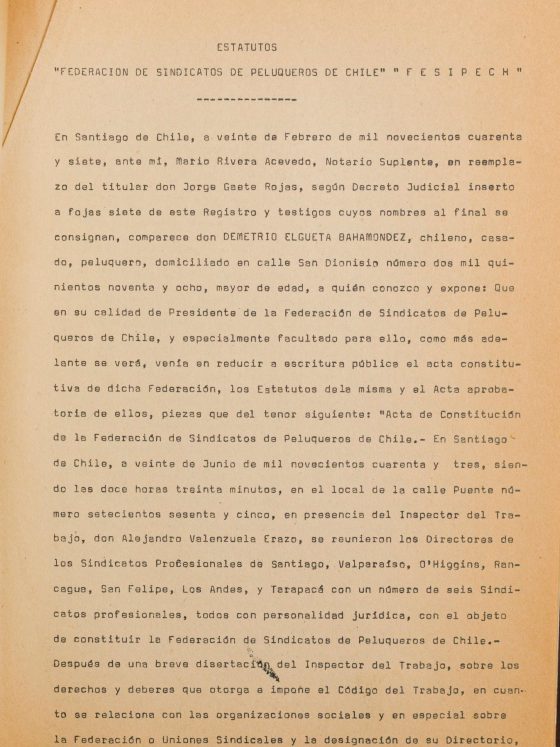 ESTATUTOS

"FEDERACION DE SINDICATOS DE PELUQUEROS DE CHILE" " F E S I P E C H "

---------------

En Santiago de Chile, a veinte de Febrero de mil novecientos cuarenta y siete, ante mí, Mario Rivera Acevedo, Notario Suplente, en reemplazo del titular don Jorge Gaete Rojas, según Decreto Judicial inserto a fojas siete de este Registro y testigos cuyos nombres al final se consignan, comparece don DEMETRIO ELGUETA BAHAMONDEZ, chileno, casado, peluquero, domiciliado en calle San Dionisio número dos mil quinientos noventa y ocho, mayor de edad, a quién conozco y expone: Que en su calidad de Presidente de la Federación de Sindicatos de Peluqueros de Chile, y especialmente facultado para ello, como más adelante se verá, venía en reducir a escritura pública el acta constitutiva de dicha Federación, los Estatutos dela misma y el Acta aprobatoria de ellos, piezas que del tenor siguiente: "Acta de Constitución de la Federación de Sindicatos de Peluqueros de Chile.- En Santiago de Chile, a veinte de Junio de mil novecientos cuarenta y tres, siendo las doce horas treinta minutos, en el local de la calle Puente número setecientos sesenta y cinco, en presencia del Inspector del Trabajo, don Alejandro Valenzuela Erazo, se reunieron los Directores de los Sindicatos Profesionales de Santiago, Valparaíso, O'Higgins, Rancagua, San Felipe, Los Andes, y Tarapacá con un número de seis Sindicatos profesionales, todos con personalidad jurídica, con el objeto de constituir la Federación de Sindicatos de Peluqueros de Chile.- Después de una breve disertación del Inspector del Trabajo, sobre los derechos y deberes que otorga e impone el Código del Trabajo, en cuanto se relaciona con las organizaciones sociales y en especial sobre la Federación o Uniones Sindicales y la designación de su Directorio,